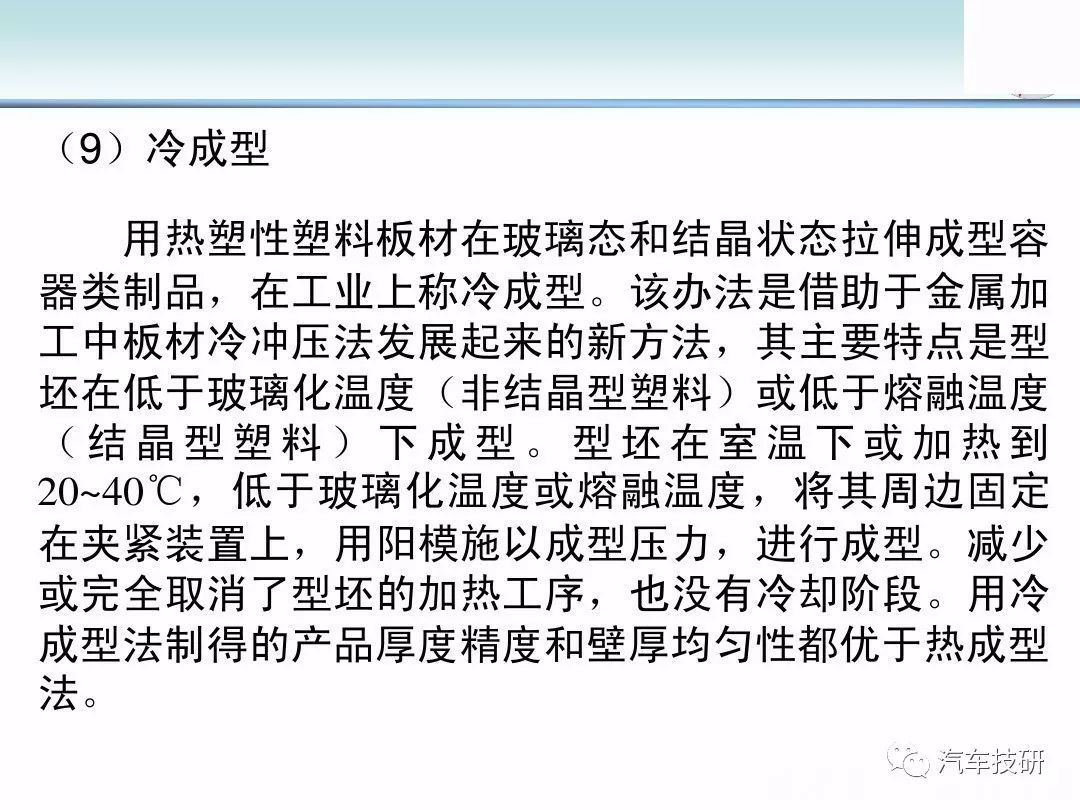 （9）冷成型

用热塑性塑料板材在玻璃态和结晶状态拉伸成型容器类制品，在工业上称冷成型。该办法是借助于金属加工中板材冷冲压法发展起来的新方法，其主要特点是型坯在低于玻璃化温度（非结晶型塑料）或低于熔融温度（结晶型塑料）下成型。型坯在室温下或加热到20~40℃，低于玻璃化温度或熔融温度，将其周边固定在夹紧装置上，用阳模施以成型压力，进行成型。减少或完全取消了型坯的加热工序，也没有冷却阶段。用冷成型法制得的产品厚度精度和壁厚均匀性都优于热成型法。

汽车技研